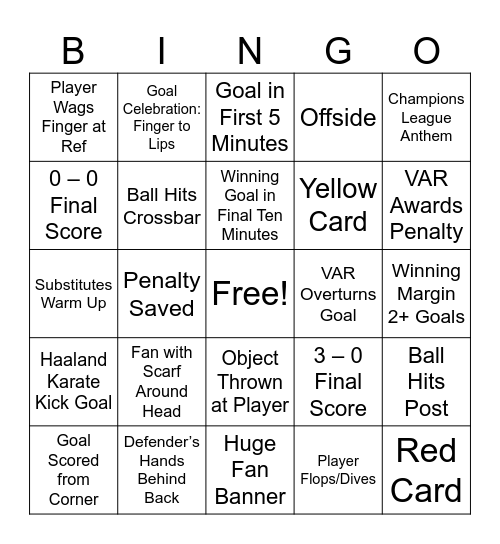 | B | I | N | G | O |
|---|---|---|---|---|
| Player Wags Finger at Ref | Goal Celebration: Finger to Lips | Goal in First 5 Minutes | Offside | Champions League Anthem |
| 0 – 0 Final Score | Ball Hits Crossbar | Winning Goal in Final Ten Minutes | Yellow Card | VAR Awards Penalty |
| Substitutes Warm Up | Penalty Saved | Free! | VAR Overturns Goal | Winning Margin 2+ Goals |
| Haaland Karate Kick Goal | Fan with Scarf Around Head | Object Thrown at Player | 3 – 0 Final Score | Ball Hits Post |
| Goal Scored from Corner | Defender's Hands Behind Back | Huge Fan Banner | Player Flops/Dives | Red Card |